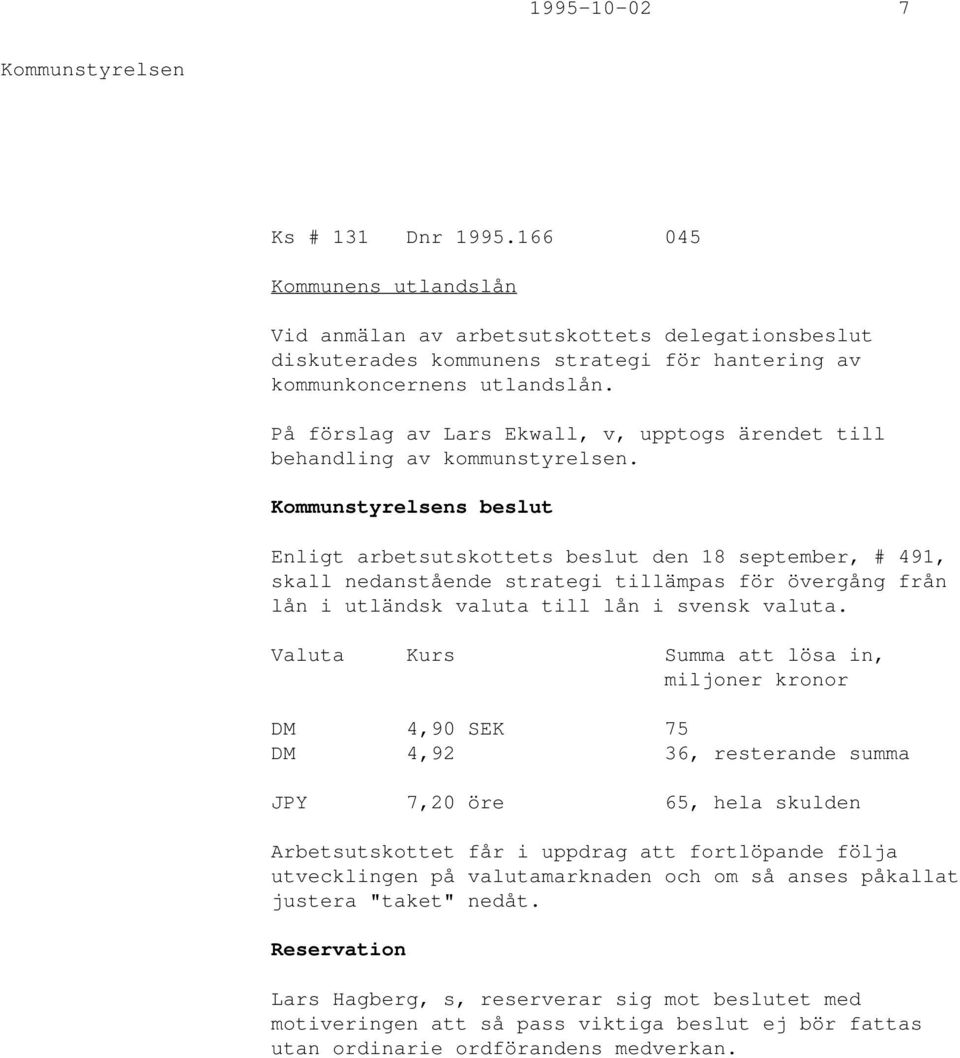 1995-10-02 7

Kommunstyrelsen

Ks # 131 Dnr 1995.166 045

Kommunens utlandslån

Vid anmälan av arbetsutskottets delegationsbeslut diskuterades kommunens strategi för hantering av kommunkoncernens utlandslån.

På förslag av Lars Ekwall, v, upptogs ärendet till behandling av kommunstyrelsen.

Kommunstyrelsens beslut

Enligt arbetsutskottets beslut den 18 september, # 491, skall nedanstående strategi tillämpas för övergång från lån i utländsk valuta till lån i svensk valuta.

| Valuta | Kurs | Summa att lösa in, miljoner kronor |
|---|---|---|
| DM | 4,90 SEK | 75 |
| DM | 4,92 | 36, resterande summa |
| JPY | 7,20 öre | 65, hela skulden |

Arbetsutskottet får i uppdrag att fortlöpande följa utvecklingen på valutamarknaden och om så anses påkallat justera "taket" nedåt.

Reservation

Lars Hagberg, s, reserverar sig mot beslutet med motiveringen att så pass viktiga beslut ej bör fattas utan ordinarie ordförandens medverkan.